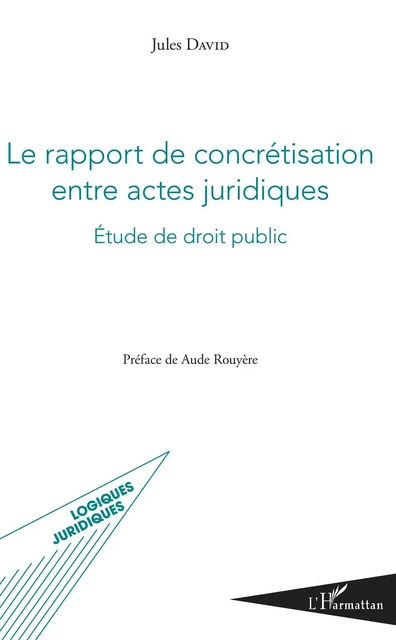 Jules David

Le rapport de concrétisation entre actes juridiques

Étude de droit public

Préface de Aude Rouyère

LOGIQUES JURIDIQUES

L'Harmattan